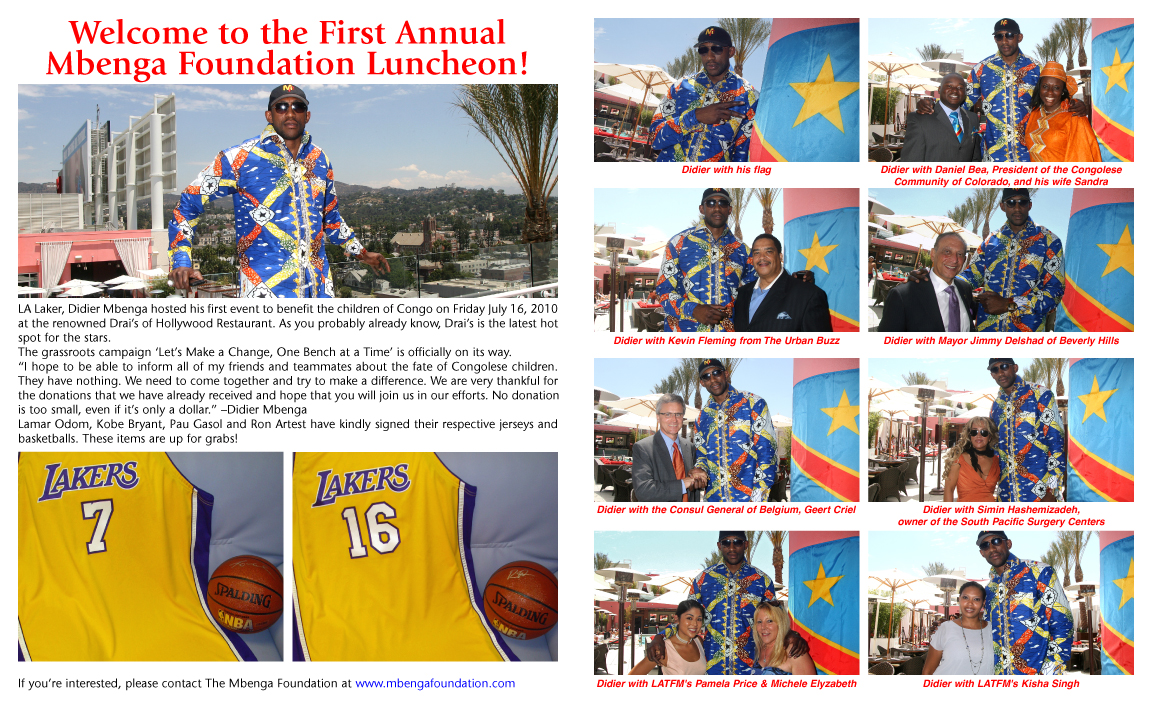 Welcome to the First Annual Mbenga Foundation Luncheon!

LA Laker, Didier Mbenga hosted his first event to benefit the children of Congo on Friday July 16, 2010 at the renowned Drai's of Hollywood Restaurant. As you probably already know, Drai's is the latest hot spot for the stars.
The grassroots campaign 'Let's Make a Change, One Bench at a Time' is officially on its way.
"I hope to be able to inform all of my friends and teammates about the fate of Congolese children. They have nothing. We need to come together and try to make a difference. We are very thankful for the donations that we have already received and hope that you will join us in our efforts. No donation is too small, even if it's only a dollar." –Didier Mbenga
Lamar Odom, Kobe Bryant, Pau Gasol and Ron Artest have kindly signed their respective jerseys and basketballs. These items are up for grabs!

LAKERS 7 SPALDING NBA

LAKERS 16 SPALDING NBA

If you're interested, please contact The Mbenga Foundation at www.mbengafoundation.com

Didier with his flag

Didier with Daniel Bea, President of the Congolese Community of Colorado, and his wife Sandra

Didier with Kevin Fleming from The Urban Buzz

Didier with Mayor Jimmy Delshad of Beverly Hills

Didier with the Consul General of Belgium, Geert Criel

Didier with Simin Hashemizadeh, owner of the South Pacific Surgery Centers

Didier with LATFM's Pamela Price & Michele Elyzabeth

Didier with LATFM's Kisha Singh